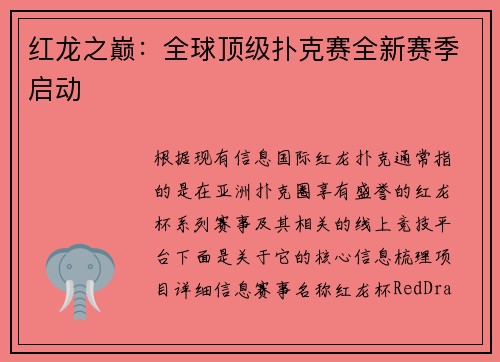 红龙之巅：全球顶级扑克赛全新赛季启动

根据现有信息国际红龙扑克通常指的是在亚洲扑克圈享有盛誉的红龙杯系列赛事及其相关的线上竞技平台下面是关于它的核心信息梳理项目详细信息赛事名称红龙杯RedDra